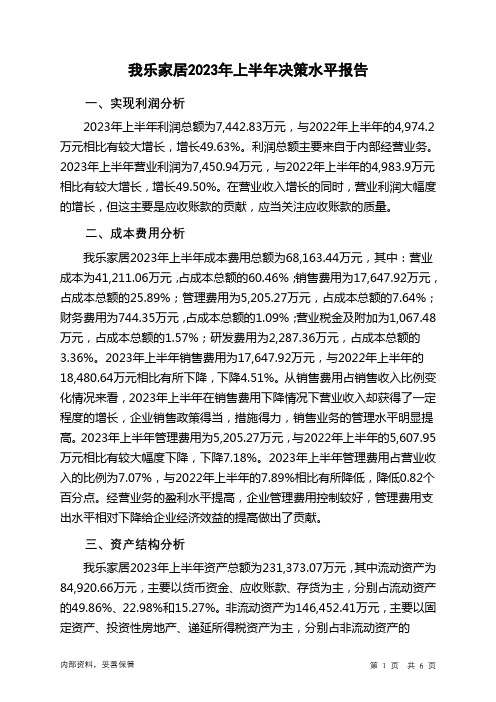 我乐家居2023年上半年决策水平报告

一、实现利润分析

2023年上半年利润总额为7,442.83万元，与2022年上半年的4,974.2万元相比有较大增长，增长49.63%。利润总额主要来自于内部经营业务。2023年上半年营业利润为7,450.94万元，与2022年上半年的4,983.9万元相比有较大增长，增长49.50%。在营业收入增长的同时，营业利润大幅度的增长，但这主要是应收账款的贡献，应当关注应收账款的质量。

二、成本费用分析

我乐家居2023年上半年成本费用总额为68,163.44万元，其中：营业成本为41,211.06万元，占成本总额的60.46%；销售费用为17,647.92万元，占成本总额的25.89%；管理费用为5,205.27万元，占成本总额的7.64%；财务费用为744.35万元，占成本总额的1.09%；营业税金及附加为1,067.48万元，占成本总额的1.57%；研发费用为2,287.36万元，占成本总额的3.36%。2023年上半年销售费用为17,647.92万元，与2022年上半年的18,480.64万元相比有所下降，下降4.51%。从销售费用占销售收入比例变化情况来看，2023年上半年在销售费用下降情况下营业收入却获得了一定程度的增长，企业销售政策得当，措施得力，销售业务的管理水平明显提高。2023年上半年管理费用为5,205.27万元，与2022年上半年的5,607.95万元相比有较大幅度下降，下降7.18%。2023年上半年管理费用占营业收入的比例为7.07%，与2022年上半年的7.89%相比有所降低，降低0.82个百分点。经营业务的盈利水平提高，企业管理费用控制较好，管理费用支出水平相对下降给企业经济效益的提高做出了贡献。

三、资产结构分析

我乐家居2023年上半年资产总额为231,373.07万元，其中流动资产为84,920.66万元，主要以货币资金、应收账款、存货为主，分别占流动资产的49.86%、22.98%和15.27%。非流动资产为146,452.41万元，主要以固定资产、投资性房地产、递延所得税资产为主，分别占非流动资产的

内部资料，妥善保管

第 1 页 共 6 页